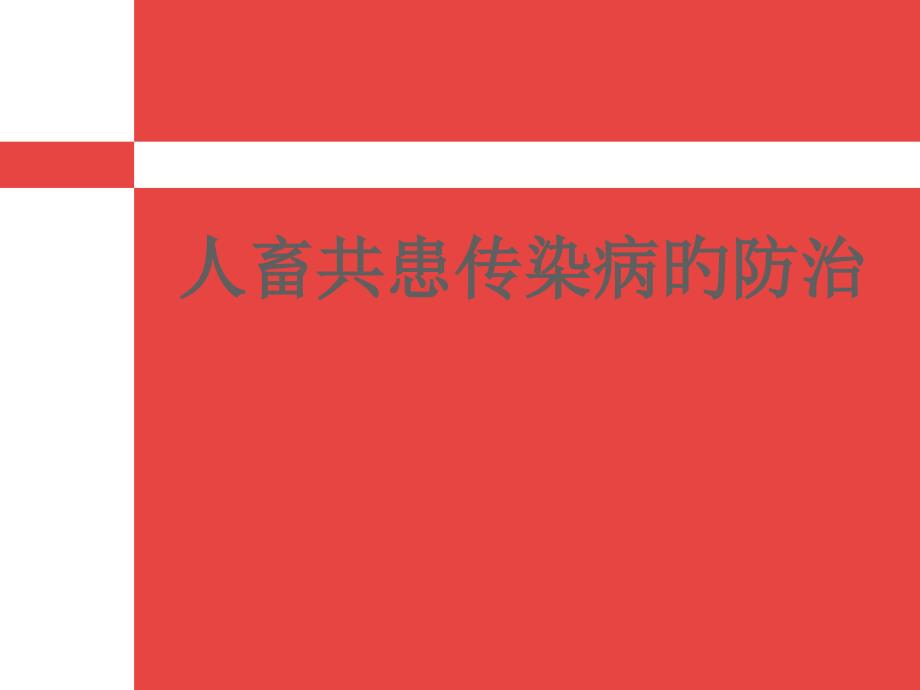 人畜共患传染病的防治